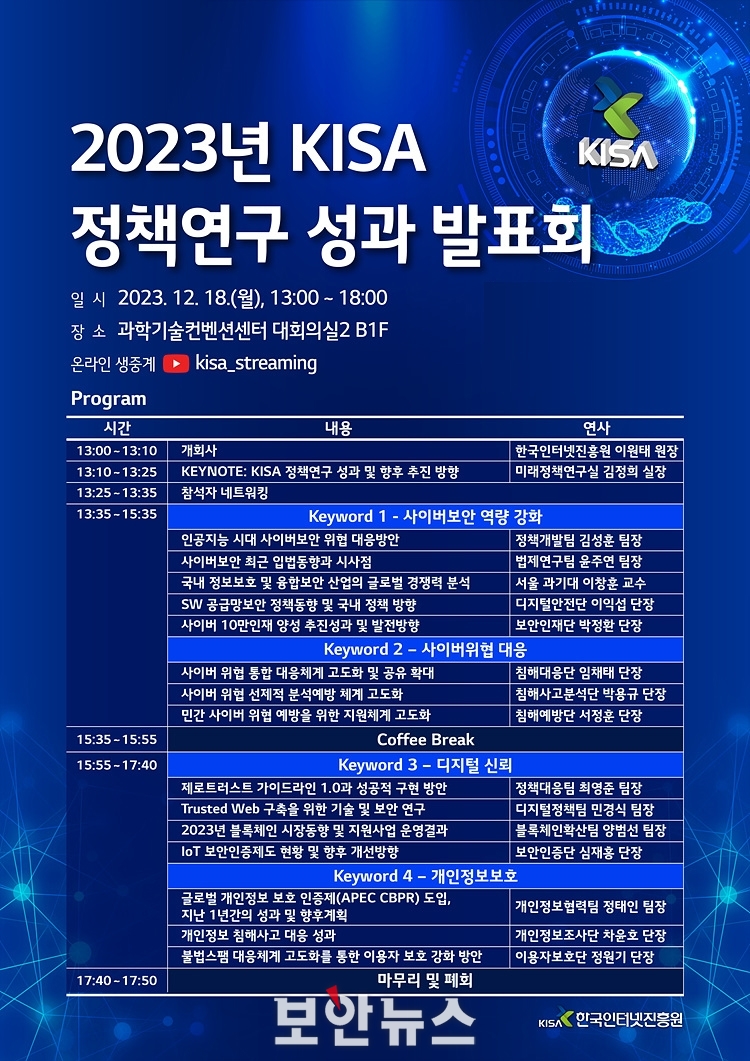 KISA

2023년 KISA
정책연구 성과 발표회

일 시 2023. 12. 18.(월), 13:00 ~ 18:00
장 소 과학기술컨벤션센터 대회의실2 B1F
온라인 생중계 kisa_streaming

Program

| 시간 | 내용 | 연사 |
|---|---|---|
| 13:00 ~ 13:10 | 개회사 | 한국인터넷진흥원 이원태 원장 |
| 13:10 ~ 13:25 | KEYNOTE: KISA 정책연구 성과 및 향후 추진 방향 | 미래정책연구실 김정희 실장 |
| 13:25 ~ 13:35 | 참석자 네트워킹 | |
| 13:35 ~ 15:35 | Keyword 1 - 사이버보안 역량 강화 | |
| | 인공지능 시대 사이버보안 위협 대응방안 | 정책개발팀 김성훈 팀장 |
| | 사이버보안 최근 입법동향과 시사점 | 법제연구팀 윤주연 팀장 |
| | 국내 정보보호 및 융합보안 산업의 글로벌 경쟁력 분석 | 서울 과기대 이창훈 교수 |
| | SW 공급망보안 정책동향 및 국내 정책 방향 | 디지털안전단 이익섭 단장 |
| | 사이버 10만인재 양성 추진성과 및 발전방향 | 보안인재단 박정환 단장 |
| | Keyword 2 – 사이버위협 대응 | |
| | 사이버 위협 통합 대응체계 고도화 및 공유 확대 | 침해대응단 임채태 단장 |
| | 사이버 위협 선제적 분석예방 체계 고도화 | 침해사고분석단 박용규 단장 |
| | 민간 사이버 위협 예방을 위한 지원체계 고도화 | 침해예방단 서정훈 단장 |
| 15:35 ~ 15:55 | Coffee Break | |
| 15:55 ~ 17:40 | Keyword 3 – 디지털 신뢰 | |
| | 제로트러스트 가이드라인 1.0과 성공적 구현 방안 | 정책대응팀 최영준 팀장 |
| | Trusted Web 구축을 위한 기술 및 보안 연구 | 디지털정책팀 민경식 팀장 |
| | 2023년 블록체인 시장동향 및 지원사업 운영결과 | 블록체인확산팀 양범선 팀장 |
| | IoT 보안인증제도 현황 및 향후 개선방향 | 보안인증단 심재홍 단장 |
| | Keyword 4 – 개인정보보호 | |
| | 글로벌 개인정보 보호 인증제(APEC CBPR) 도입, 지난 1년간의 성과 및 향후계획 | 개인정보협력팀 정태인 팀장 |
| | 개인정보 침해사고 대응 성과 | 개인정보조사단 차윤호 단장 |
| | 불법스팸 대응체계 고도화를 통한 이용자 보호 강화 방안 | 이용자보호단 정원기 단장 |
| 17:40 ~ 17:50 | 마무리 및 폐회 | |

보안뉴스

KISA 한국인터넷진흥원